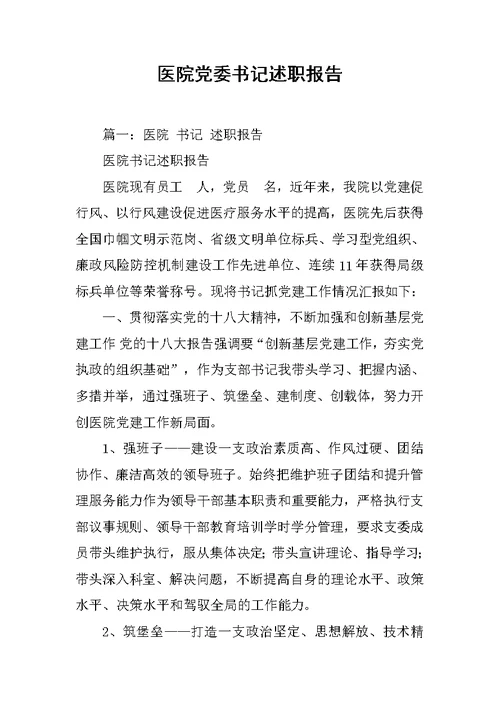 医院党委书记述职报告

篇一：医院 书记 述职报告

医院书记述职报告

医院现有员工 人，党员 名，近年来，我院以党建促行风、以行风建设促进医疗服务水平的提高，医院先后获得全国巾帼文明示范岗、省级文明单位标兵、学习型党组织、廉政风险防控机制建设工作先进单位、连续11年获得局级标兵单位等荣誉称号。现将书记抓党建工作情况汇报如下：

一、贯彻落实党的十八大精神，不断加强和创新基层党建工作 党的十八大报告强调要“创新基层党建工作，夯实党执政的组织基础”，作为支部书记我带头学习、把握内涵、多措并举，通过强班子、筑堡垒、建制度、创载体，努力开创医院党建工作新局面。

1、强班子——建设一支政治素质高、作风过硬、团结协作、廉洁高效的领导班子。始终把维护班子团结和提升管理服务能力作为领导干部基本职责和重要能力，严格执行支部议事规则、领导干部教育培训学时学分管理，要求支委成员带头维护执行，服从集体决定；带头宣讲理论、指导学习；带头深入科室、解决问题，不断提高自身的理论水平、政策水平、决策水平和驾驭全局的工作能力。

2、筑堡垒——打造一支政治坚定、思想解放、技术精